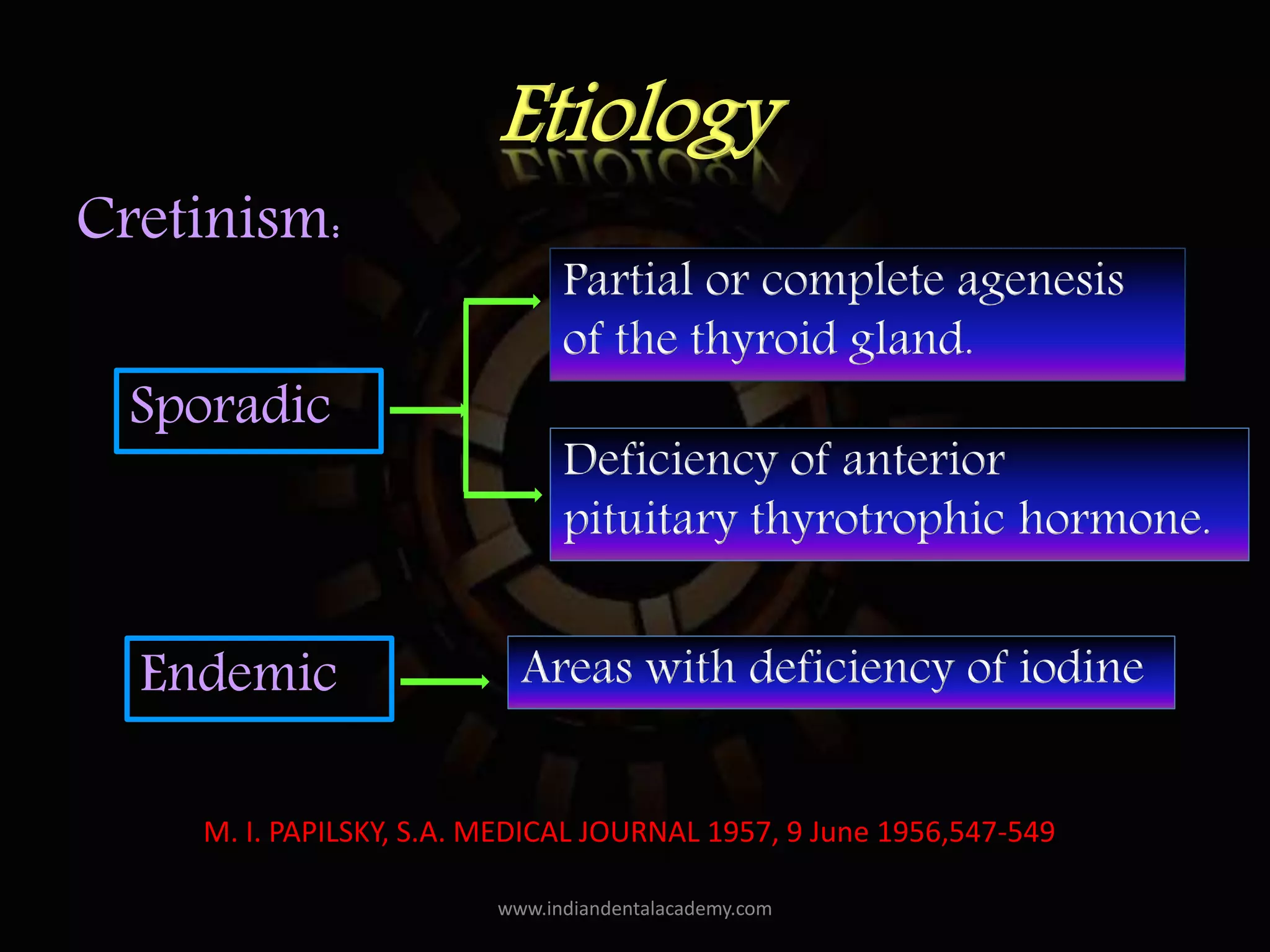 Etiology

Cretinism:

Sporadic

Partial or complete agenesis of the thyroid gland.

Deficiency of anterior pituitary thyrotrophic hormone.

Endemic

Areas with deficiency of iodine

M. I. PAPILSKY, S.A. MEDICAL JOURNAL 1957, 9 June 1956,547-549

www.indiandentalacademy.com